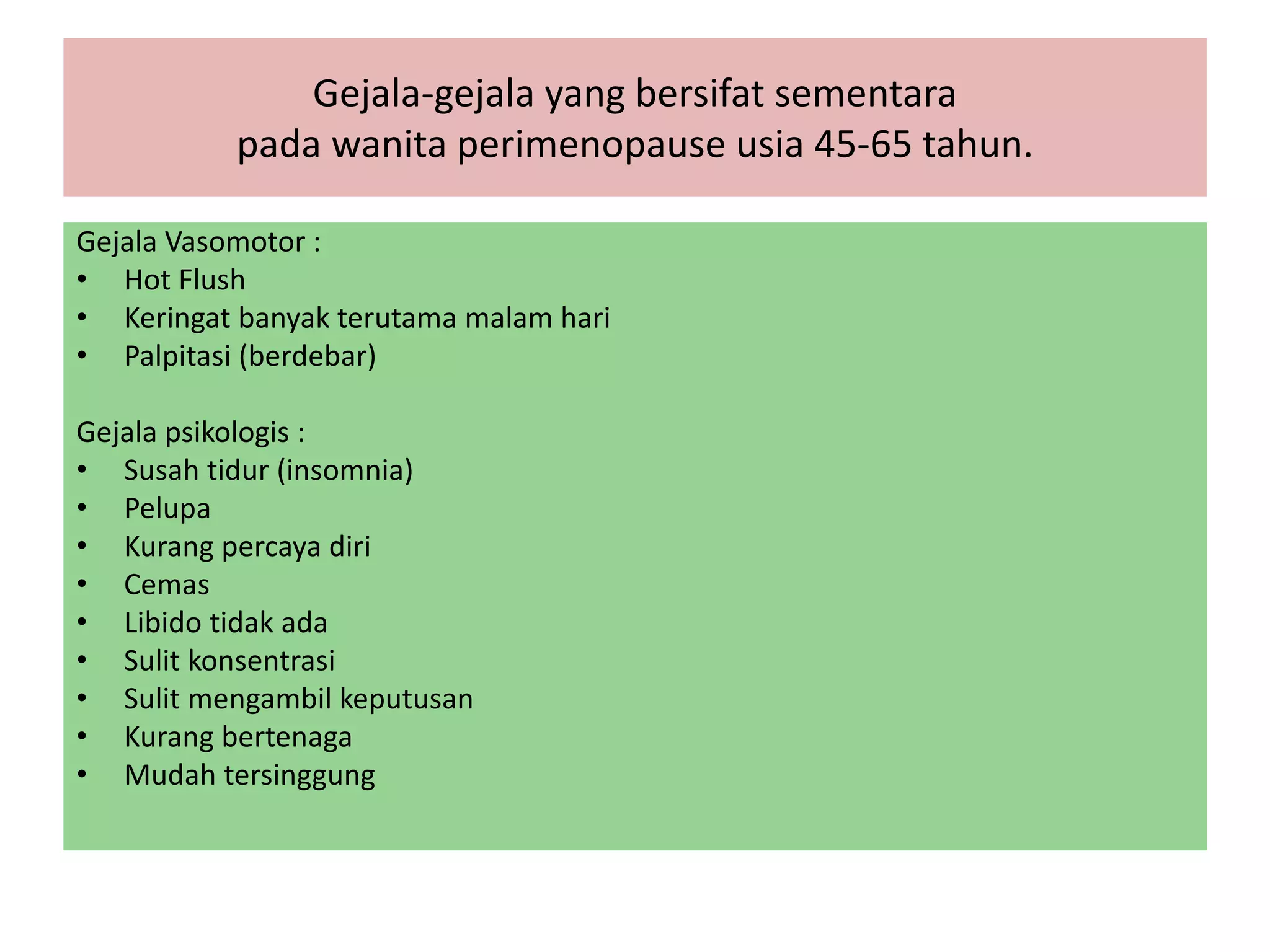 Gejala-gejala yang bersifat sementara
pada wanita perimenopause usia 45-65 tahun.

Gejala Vasomotor :
• Hot Flush
• Keringat banyak terutama malam hari
• Palpitasi (berdebar)

Gejala psikologis :
• Susah tidur (insomnia)
• Pelupa
• Kurang percaya diri
• Cemas
• Libido tidak ada
• Sulit konsentrasi
• Sulit mengambil keputusan
• Kurang bertenaga
• Mudah tersinggung